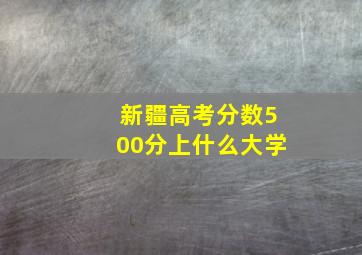 新疆高考分数500分上什么大学